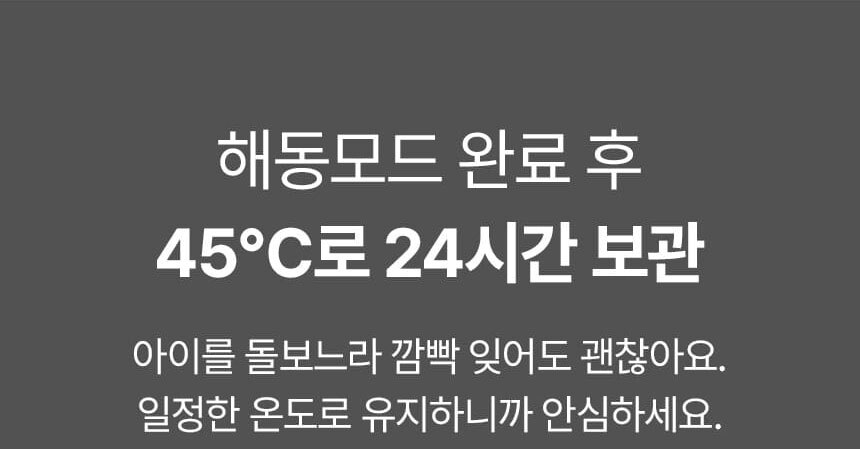 해동모드 완료 후
45°C로 24시간 보관

아이를 돌보느라 깜빡 잊어도 괜찮아요.
일정한 온도로 유지하니까 안심하세요.